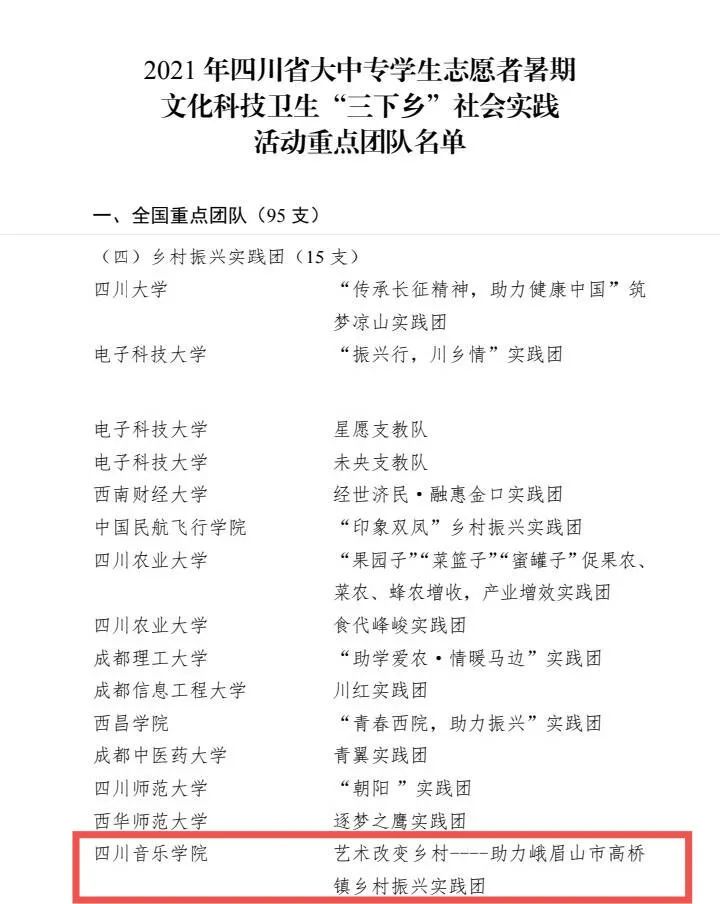 2021 年四川省大中专学生志愿者暑期
文化科技卫生“三下乡”社会实践
活动重点团队名单

一、全国重点团队（95 支）

（四）乡村振兴实践团（15 支）

| | |
|---|---|
| 四川大学 | “传承长征精神，助力健康中国”筑梦凉山实践团 |
| 电子科技大学 | “振兴行，川乡情”实践团 |
| 电子科技大学 | 星愿支教队 |
| 电子科技大学 | 未央支教队 |
| 西南财经大学 | 经世济民·融惠金口实践团 |
| 中国民航飞行学院 | “印象双凤”乡村振兴实践团 |
| 四川农业大学 | “果园子”“菜篮子”“蜜罐子”促果农、菜农、蜂农增收，产业增效实践团 |
| 四川农业大学 | 食代峰峻实践团 |
| 成都理工大学 | “助学爱农·情暖马边”实践团 |
| 成都信息工程大学 | 川红实践团 |
| 西昌学院 | “青春西院，助力振兴”实践团 |
| 成都中医药大学 | 青翼实践团 |
| 四川师范大学 | “朝阳 ”实践团 |
| 西华师范大学 | 逐梦之鹰实践团 |
| 四川音乐学院 | 艺术改变乡村----助力峨眉山市高桥镇乡村振兴实践团 |